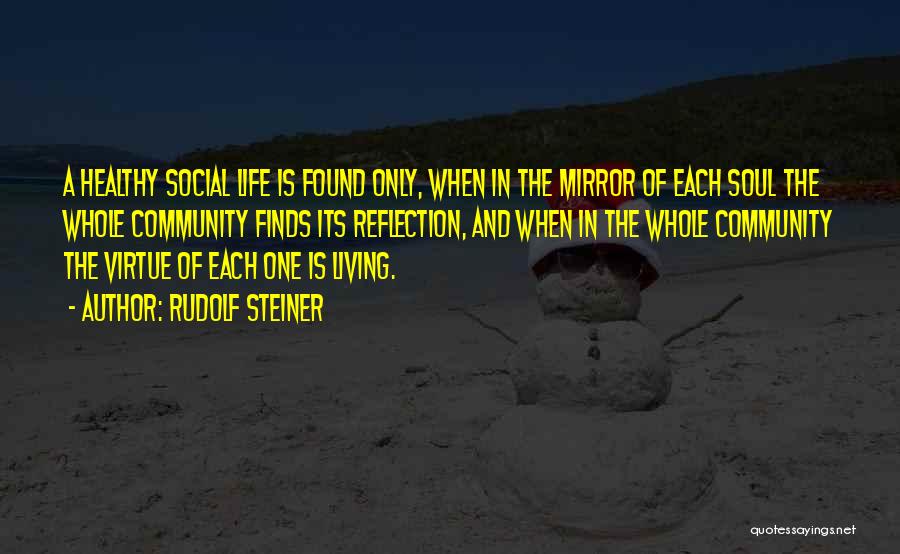 A HEALTHY SOCIAL LIFE IS FOUND ONLY, WHEN IN THE MIRROR OF EACH SOUL THE WHOLE COMMUNITY FINDS ITS REFLECTION, AND WHEN IN THE WHOLE COMMUNITY THE VIRTUE OF EACH ONE IS LIVING.

- AUTHOR: RUDOLF STEINER

quotessayings.net